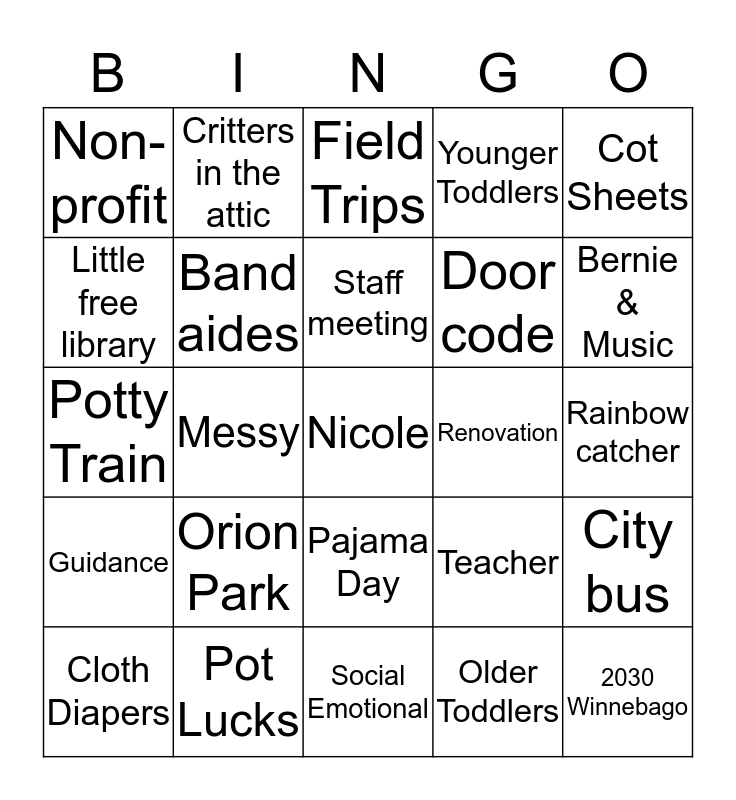 | B | I | N | G | O |
|---|---|---|---|---|
| Non-profit | Critters in the attic | Field Trips | Younger Toddlers | Cot Sheets |
| Little free library | Band aides | Staff meeting | Door code | Bernie & Music |
| Potty Train | Messy | Nicole | Renovation | Rainbow catcher |
| Guidance | Orion Park | Pajama Day | Teacher | City bus |
| Cloth Diapers | Pot Lucks | Social Emotional | Older Toddlers | 2030 Winnebago |